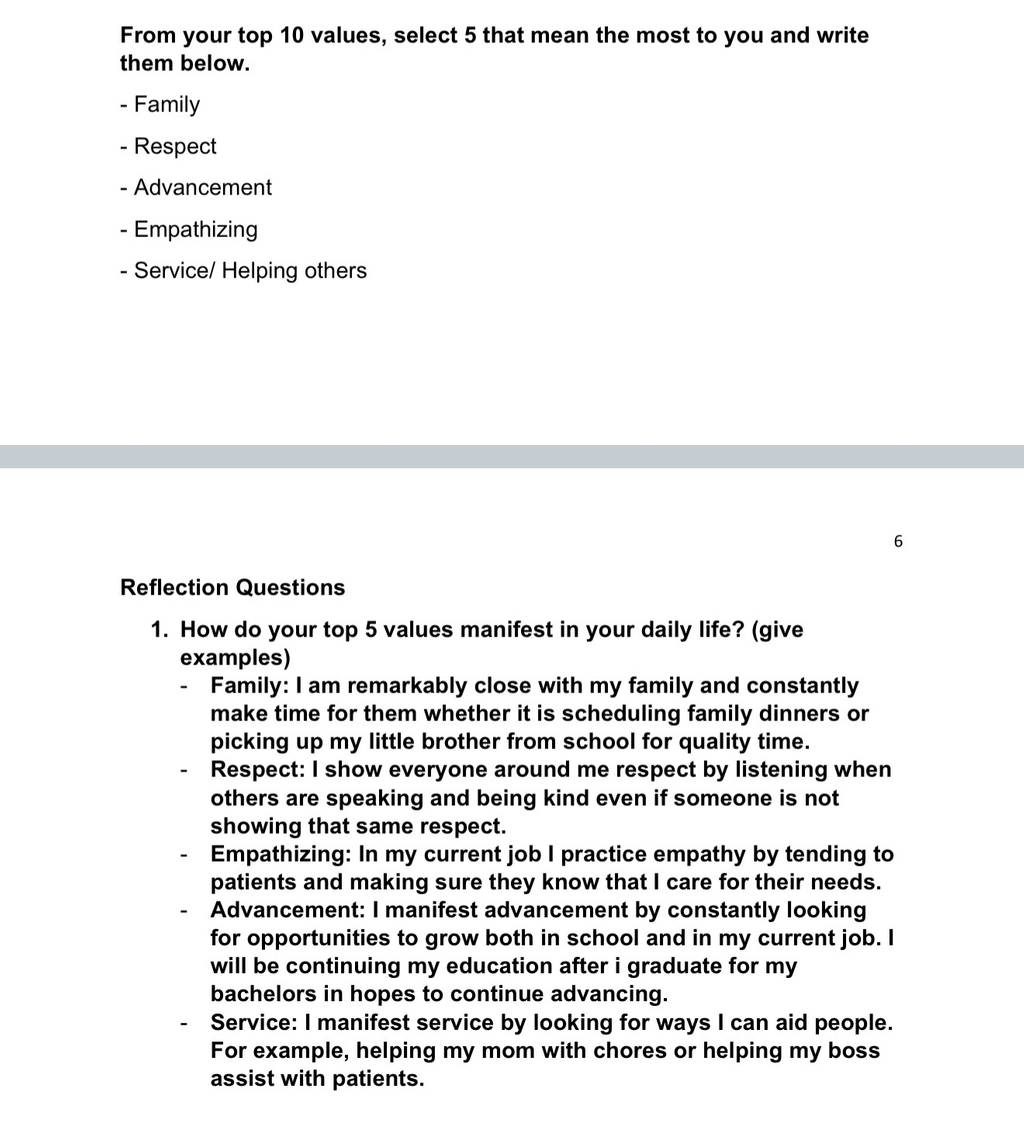 From your top 10 values, select 5 that mean the most to you and write them below.

- Family

- Respect

- Advancement

- Empathizing

- Service/ Helping others

6

Reflection Questions

1. How do your top 5 values manifest in your daily life? (give examples)
- Family: I am remarkably close with my family and constantly make time for them whether it is scheduling family dinners or picking up my little brother from school for quality time.
- Respect: I show everyone around me respect by listening when others are speaking and being kind even if someone is not showing that same respect.
- Empathizing: In my current job I practice empathy by tending to patients and making sure they know that I care for their needs.
- Advancement: I manifest advancement by constantly looking for opportunities to grow both in school and in my current job. I will be continuing my education after i graduate for my bachelors in hopes to continue advancing.
- Service: I manifest service by looking for ways I can aid people. For example, helping my mom with chores or helping my boss assist with patients.